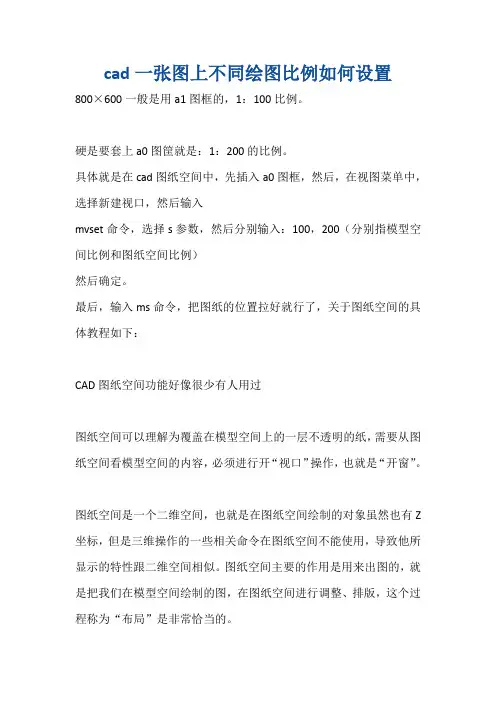 cad 一张图上不同绘图比例如何设置

800×600 一般是用 a1 图框的，1：100 比例。

硬是要套上 a0 图筐就是：1：200 的比例。

具体就是在 cad 图纸空间中，先插入 a0 图框，然后，在视图菜单中，选择新建视口，然后输入

mvset 命令，选择 s 参数，然后分别输入：100，200（分别指模型空间比例和图纸空间比例）

然后确定。

最后，输入 ms 命令，把图纸的位置拉好就行了，关于图纸空间的具体教程如下：

CAD 图纸空间功能好像很少有人用过

图纸空间可以理解为覆盖在模型空间上的一层不透明的纸，需要从图纸空间看模型空间的内容，必须进行开“视口”操作，也就是“开窗”。

图纸空间是一个二维空间，也就是在图纸空间绘制的对象虽然也有 Z 坐标，但是三维操作的一些相关命令在图纸空间不能使用，导致他所显示的特性跟二维空间相似。图纸空间主要的作用是用来出图的，就是把我们在模型空间绘制的图，在图纸空间进行调整、排版，这个过程称为“布局”是非常恰当的。